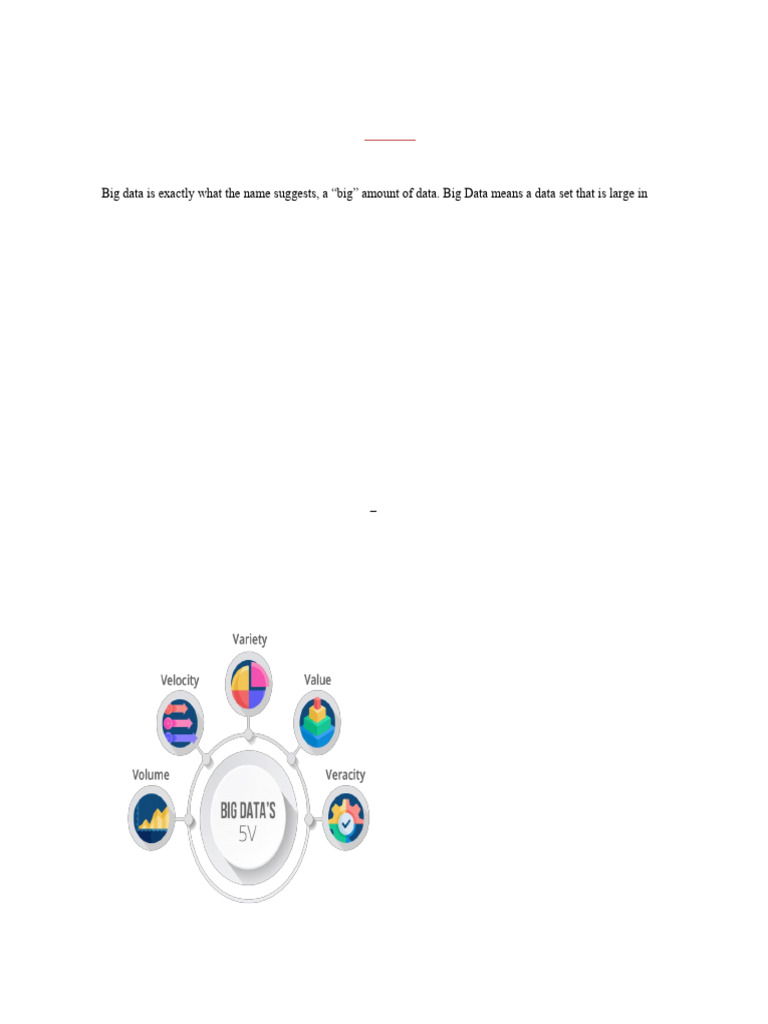 Big data is exactly what the name suggests, a “big” amount of data. Big Data means a data set that is large in

Variety

Velocity

Value

Volume

Veracity

BIG DATA'S 5V